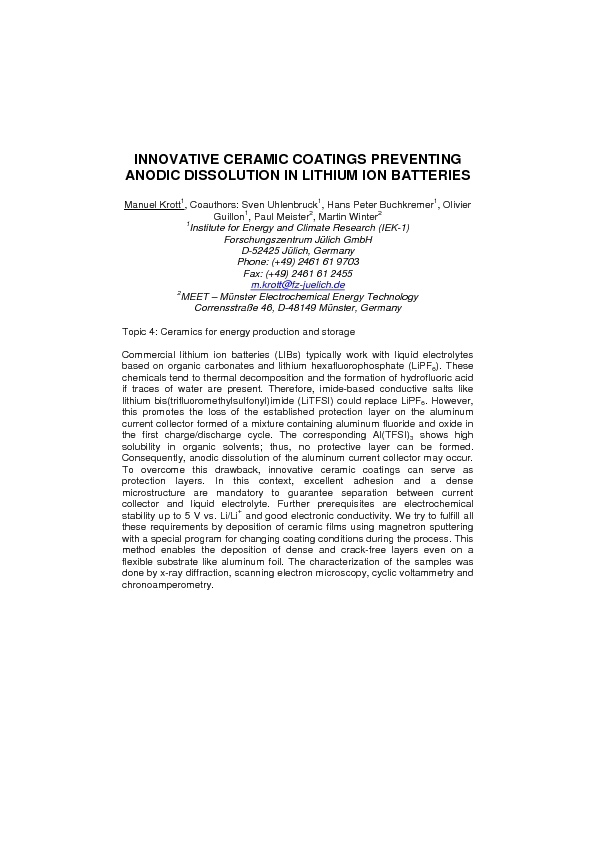 INNOVATIVE CERAMIC COATINGS PREVENTING ANODIC DISSOLUTION IN LITHIUM ION BATTERIES

Manuel Krott$^1$, Coauthors: Sven Uhlenbruck$^1$, Hans Peter Buchkremer$^1$, Olivier Guillon$^1$, Paul Meister$^2$, Martin Winter$^2$
$^1$Institute for Energy and Climate Research (IEK-1)
Forschungszentrum Jülich GmbH
D-52425 Jülich, Germany
Phone: (+49) 2461 61 9703
Fax: (+49) 2461 61 2455
m.krott@fz-juelich.de
$^2$MEET – Münster Electrochemical Energy Technology
Corrensstraße 46, D-48149 Münster, Germany

Topic 4: Ceramics for energy production and storage

Commercial lithium ion batteries (LIBs) typically work with liquid electrolytes based on organic carbonates and lithium hexafluorophosphate ($LiPF_6$). These chemicals tend to thermal decomposition and the formation of hydrofluoric acid if traces of water are present. Therefore, imide-based conductive salts like lithium bis(trifluoromethylsulfonyl)imide (LiTFSI) could replace $LiPF_6$. However, this promotes the loss of the established protection layer on the aluminum current collector formed of a mixture containing aluminum fluoride and oxide in the first charge/discharge cycle. The corresponding $Al(TFSI)_3$ shows high solubility in organic solvents; thus, no protective layer can be formed. Consequently, anodic dissolution of the aluminum current collector may occur. To overcome this drawback, innovative ceramic coatings can serve as protection layers. In this context, excellent adhesion and a dense microstructure are mandatory to guarantee separation between current collector and liquid electrolyte. Further prerequisites are electrochemical stability up to 5 V vs. $Li/Li^+$ and good electronic conductivity. We try to fulfill all these requirements by deposition of ceramic films using magnetron sputtering with a special program for changing coating conditions during the process. This method enables the deposition of dense and crack-free layers even on a flexible substrate like aluminum foil. The characterization of the samples was done by x-ray diffraction, scanning electron microscopy, cyclic voltammetry and chronoamperometry.